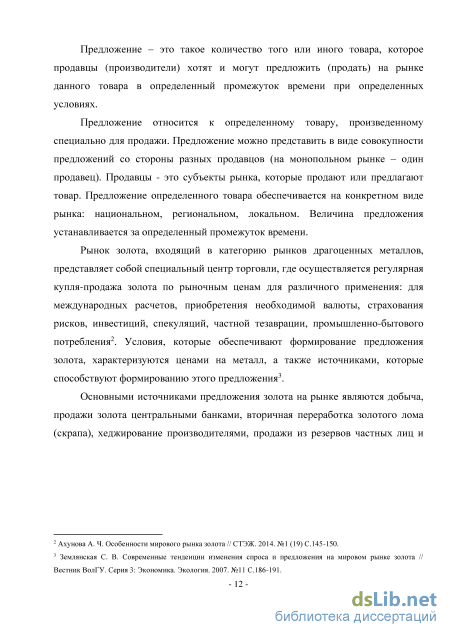 Предложение – это такое количество того или иного товара, которое продавцы (производители) хотят и могут предложить (продать) на рынке данного товара в определенный промежуток времени при определенных условиях.

Предложение относится к определенному товару, произведенному специально для продажи. Предложение можно представить в виде совокупности предложений со стороны разных продавцов (на монопольном рынке – один продавец). Продавцы - это субъекты рынка, которые продают или предлагают товар. Предложение определенного товара обеспечивается на конкретном виде рынка: национальном, региональном, локальном. Величина предложения устанавливается за определенный промежуток времени.

Рынок золота, входящий в категорию рынков драгоценных металлов, представляет собой специальный центр торговли, где осуществляется регулярная купля-продажа золота по рыночным ценам для различного применения: для международных расчетов, приобретения необходимой валюты, страхования рисков, инвестиций, спекуляций, частной тезаврации, промышленно-бытового потребления$^2$. Условия, которые обеспечивают формирование предложения золота, характеризуются ценами на металл, а также источниками, которые способствуют формированию этого предложения$^3$.

Основными источниками предложения золота на рынке являются добыча, продажи золота центральными банками, вторичная переработка золотого лома (скрапа), хеджирование производителями, продажи из резервов частных лиц и

$^2$ Ахунова А. Ч. Особенности мирового рынка золота // СТЭЖ. 2014. №1 (19) С.145-150.

$^3$ Землянская С. В. Современные тенденции изменения спроса и предложения на мировом рынке золота // Вестник ВолГУ. Серия 3: Экономика. Экология. 2007. №11 С.186-191.

- 12 -

dsLib.net
библиотека диссертаций